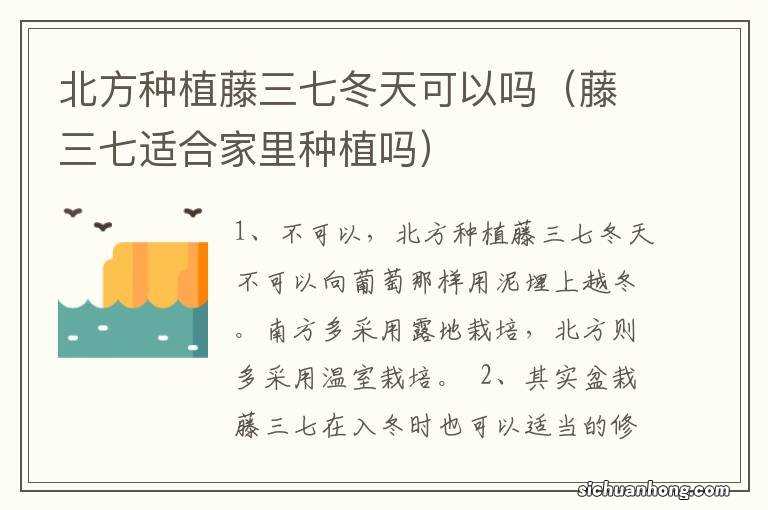 北方种植藤三七冬天可以吗（藤三七适合家里种植吗）

1、不可以，北方种植藤三七冬天不可以向葡萄那样用泥埋上越冬。南方多采用露地栽培，北方则多采用温室栽培。 2、其实盆栽藤三七在入冬时也可以适当的修

sichuanhong.com